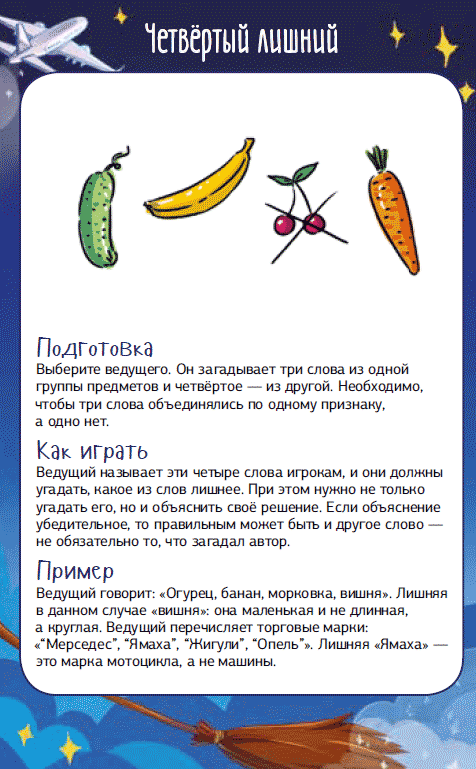 Четвёртый лишний

Подготовка
Выберите ведущего. Он загадывает три слова из одной группы предметов и четвёртое — из другой. Необходимо, чтобы три слова объединялись по одному признаку, а одно нет.

Как играть
Ведущий называет эти четыре слова игрокам, и они должны угадать, какое из слов лишнее. При этом нужно не только угадать его, но и объяснить своё решение. Если объяснение убедительное, то правильным может быть и другое слово — не обязательно то, что загадал автор.

Пример
Ведущий говорит: «Огурец, банан, морковка, вишня». Лишняя в данном случае «вишня»: она маленькая и не длинная, а круглая. Ведущий перечисляет торговые марки: «"Мерседес", "Ямаха", "Жигули", "Опель"». Лишняя «Ямаха» — это марка мотоцикла, а не машины.